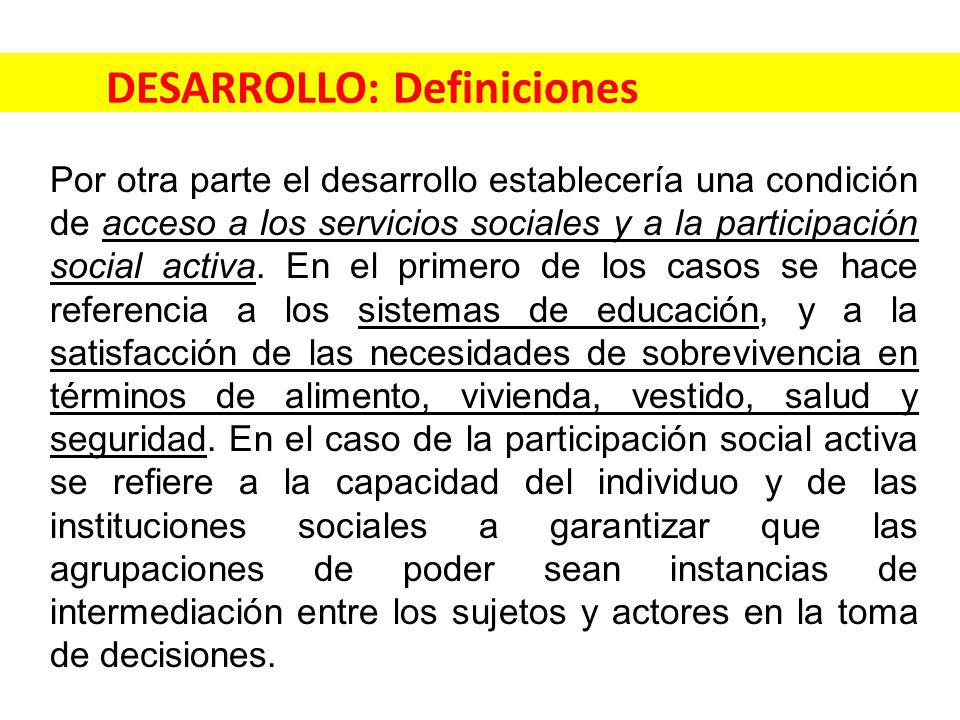 DESARROLLO: Definiciones

Por otra parte el desarrollo establecería una condición de acceso a los servicios sociales y a la participación social activa. En el primero de los casos se hace referencia a los sistemas de educación, y a la satisfacción de las necesidades de sobrevivencia en términos de alimento, vivienda, vestido, salud y seguridad. En el caso de la participación social activa se refiere a la capacidad del individuo y de las instituciones sociales a garantizar que las agrupaciones de poder sean instancias de intermediación entre los sujetos y actores en la toma de decisiones.